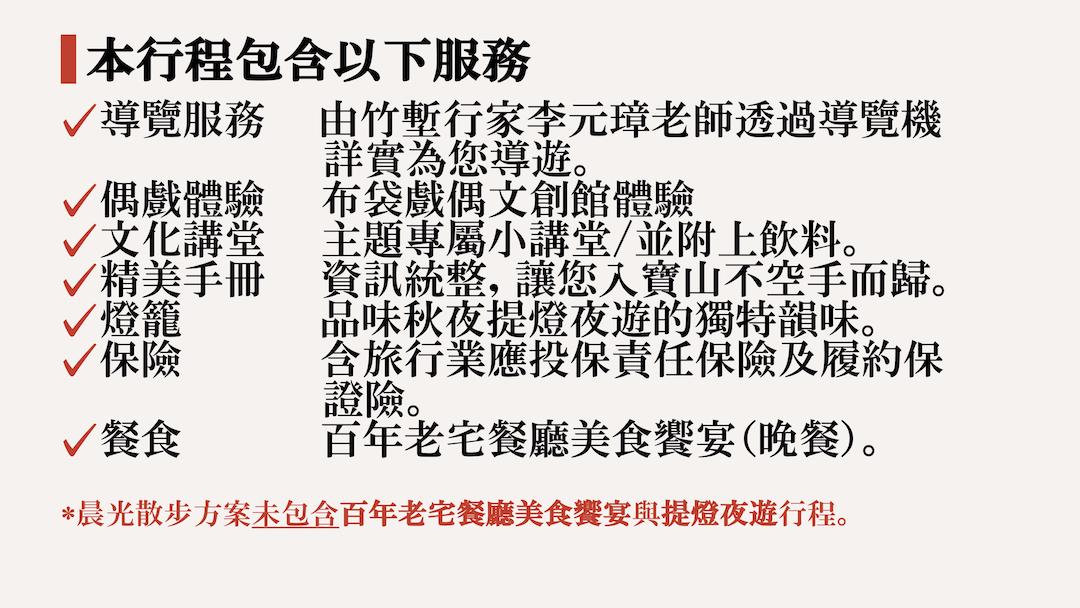 本行程包含以下服務

✓導覽服務 由竹塹行家李元璋老師透過導覽機詳實為您導遊。
✓偶戲體驗 布袋戲偶文創館體驗
✓文化講堂 主題專屬小講堂/並附上飲料。
✓精美手冊 資訊統整，讓您入寶山不空手而歸。
✓燈籠 品味秋夜提燈夜遊的獨特韻味。
✓保險 含旅行業應投保責任保險及履約保證險。
✓餐食 百年老宅餐廳美食饗宴(晚餐)。

*晨光散步方案未包含百年老宅餐廳美食饗宴與提燈夜遊行程。